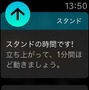 13:50

スタンド

スタンドの時間です!
立ち上がって、1分間ほど動きましょう。